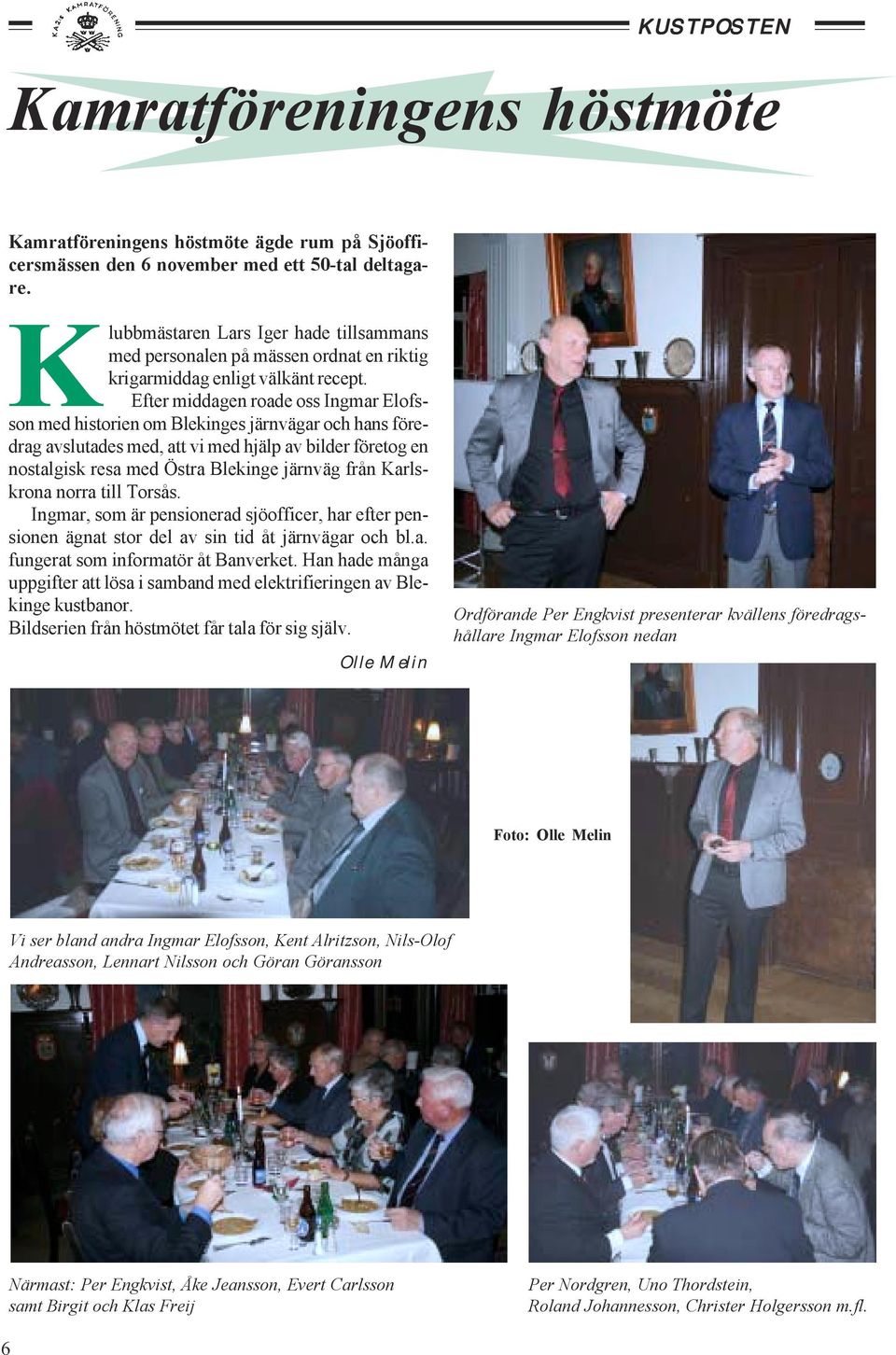 KA2s KAMRATFÖRENING

KUSTPOSTEN

Kamratföreningens höstmöte

Kamratföreningens höstmöte ägde rum på Sjöofficersmässen den 6 november med ett 50-tal deltagare.

Klubbmästaren Lars Iger hade tillsammans med personalen på mässen ordnat en riktig krigarmiddag enligt välkänt recept.

Efter middagen roade oss Ingmar Elofsson med historien om Blekinges järnvägar och hans föredrag avslutades med, att vi med hjälp av bilder företog en nostalgisk resa med Östra Blekinge järnväg från Karlskrona norra till Torsås.

Ingmar, som är pensionerad sjöofficer, har efter pensionen ägnat stor del av sin tid åt järnvägar och bl.a. fungerat som informatör åt Banverket. Han hade många uppgifter att lösa i samband med elektrifieringen av Blekinge kustbanor.

Bildserien från höstmötet får tala för sig själv.

Olle Melin

Ordförande Per Engkvist presenterar kvällens föredragshållare Ingmar Elofsson nedan

Foto: Olle Melin

Vi ser bland andra Ingmar Elofsson, Kent Alritzson, Nils-Olof Andreasson, Lennart Nilsson och Göran Göransson

Närmast: Per Engkvist, Åke Jeansson, Evert Carlsson samt Birgit och Klas Freij

Per Nordgren, Uno Thordstein, Roland Johannesson, Christer Holgersson m.fl.

6